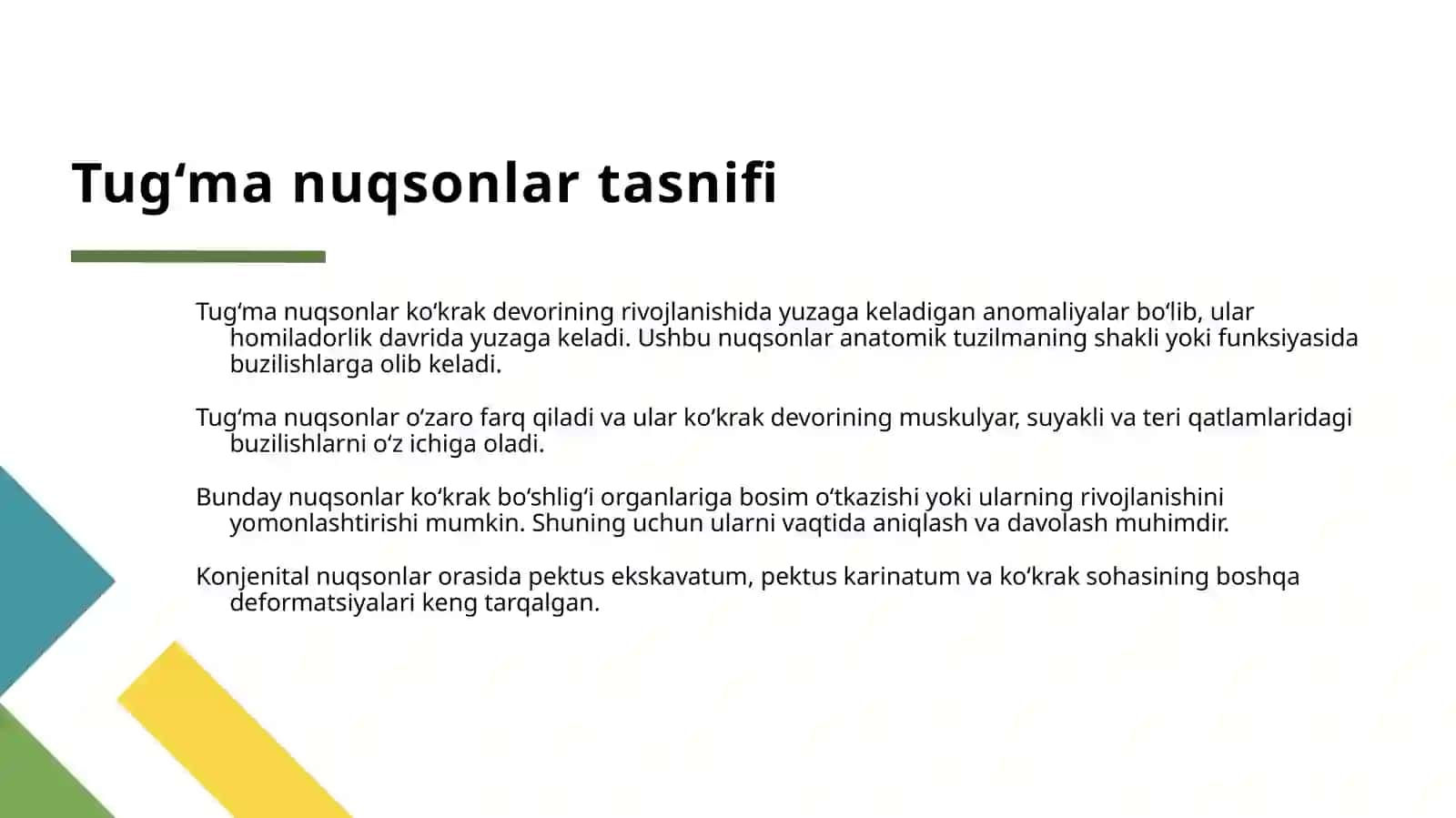 Tug‘ma nuqsonlar tasnifi

Tug‘ma nuqsonlar ko‘krak devorining rivojlanishida yuzaga keladigan anomaliyalar bo‘lib, ular homiladorlik davrida yuzaga keladi. Ushbu nuqsonlar anatomik tuzilmaning shakli yoki funksiyasida buzilishlarga olib keladi.

Tug‘ma nuqsonlar o‘zaro farq qiladi va ular ko‘krak devorining muskulyar, suyakli va teri qatlamlaridagi buzilishlarni o‘z ichiga oladi.

Bunday nuqsonlar ko‘krak bo‘shlig‘i organlariga bosim o‘tkazishi yoki ularning rivojlanishini yomonlashtirishi mumkin. Shuning uchun ularni vaqtida aniqlash va davolash muhimdir.

Konjenital nuqsonlar orasida pektus ekskavatum, pektus karinatum va ko‘krak sohasining boshqa deformatsiyalari keng tarqalgan.